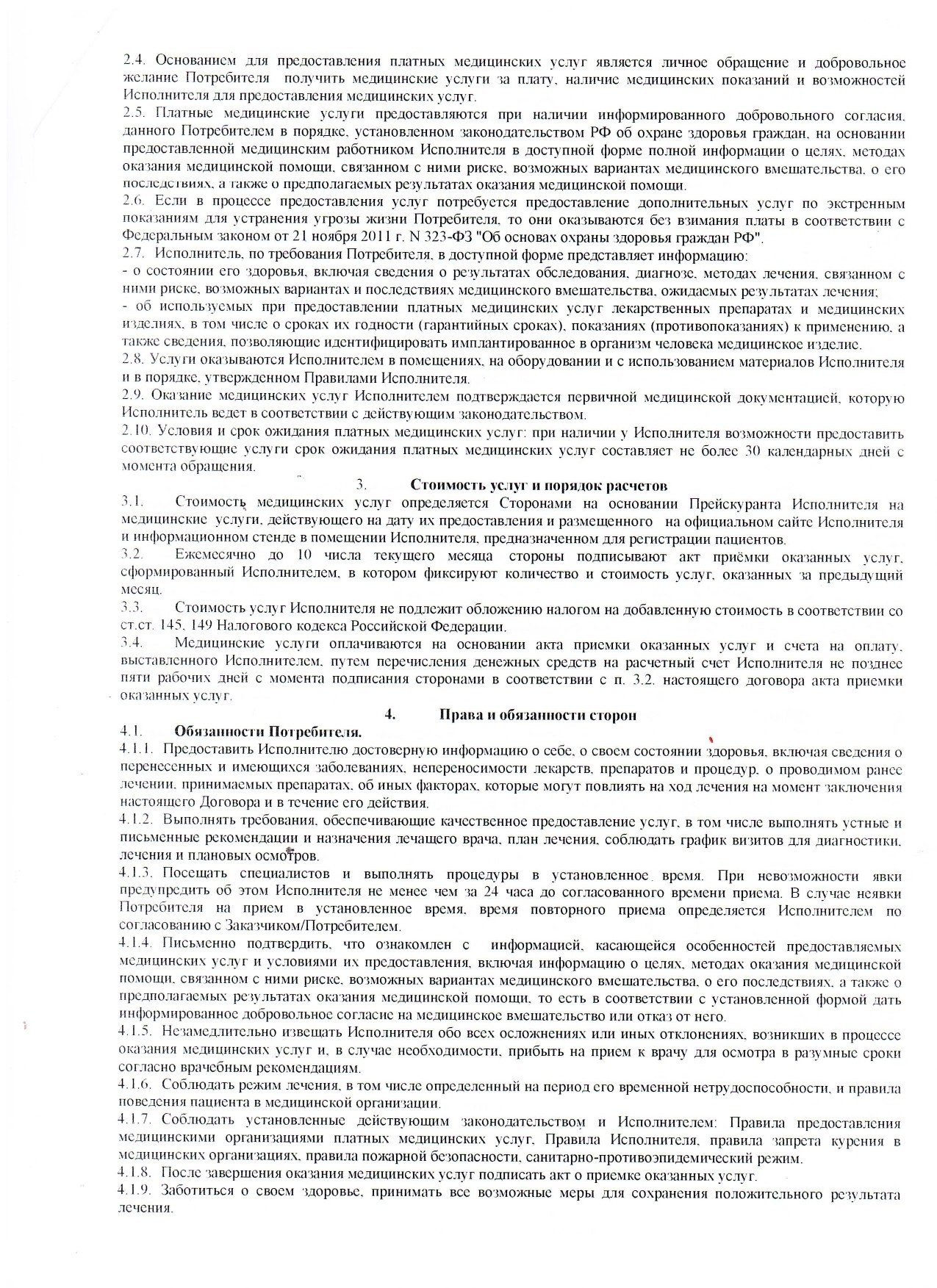 2.4. Основанием для предоставления платных медицинских услуг является личное обращение и добровольное желание Потребителя получить медицинские услуги за плату, наличие медицинских показаний и возможностей Исполнителя для предоставления медицинских услуг.
2.5. Платные медицинские услуги предоставляются при наличии информированного добровольного согласия, данного Потребителем в порядке, установленном законодательством РФ об охране здоровья граждан, на основании предоставленной медицинским работником Исполнителя в доступной форме полной информации о целях, методах оказания медицинской помощи, связанном с ними риске, возможных вариантах медицинского вмешательства, о его последствиях, а также о предполагаемых результатах оказания медицинской помощи.
2.6. Если в процессе предоставления услуг потребуется предоставление дополнительных услуг по экстренным показаниям для устранения угрозы жизни Потребителя, то они оказываются без взимания платы в соответствии с Федеральным законом от 21 ноября 2011 г. N 323-ФЗ "Об основах охраны здоровья граждан РФ".
2.7. Исполнитель, по требования Потребителя, в доступной форме представляет информацию:
- о состоянии его здоровья, включая сведения о результатах обследования, диагнозе, методах лечения, связанном с ними риске, возможных вариантах и последствиях медицинского вмешательства, ожидаемых результатах лечения;
- об используемых при предоставлении платных медицинских услуг лекарственных препаратах и медицинских изделиях, в том числе о сроках их годности (гарантийных сроках), показаниях (противопоказаниях) к применению, а также сведения, позволяющие идентифицировать имплантированное в организм человека медицинское изделие.
2.8. Услуги оказываются Исполнителем в помещениях, на оборудовании и с использованием материалов Исполнителя и в порядке, утвержденном Правилами Исполнителя.
2.9. Оказание медицинских услуг Исполнителем подтверждается первичной медицинской документацией, которую Исполнитель ведет в соответствии с действующим законодательством.
2.10. Условия и срок ожидания платных медицинских услуг: при наличии у Исполнителя возможности предоставить соответствующие услуги срок ожидания платных медицинских услуг составляет не более 30 календарных дней с момента обращения.

3. Стоимость услуг и порядок расчетов
3.1. Стоимость медицинских услуг определяется Сторонами на основании Прейскуранта Исполнителя на медицинские услуги, действующего на дату их предоставления и размещенного на официальном сайте Исполнителя и информационном стенде в помещении Исполнителя, предназначенном для регистрации пациентов.
3.2. Ежемесячно до 10 числа текущего месяца стороны подписывают акт приёмки оказанных услуг, сформированный Исполнителем, в котором фиксируют количество и стоимость услуг, оказанных за предыдущий месяц.
3.3. Стоимость услуг Исполнителя не подлежит обложению налогом на добавленную стоимость в соответствии со ст.ст. 145, 149 Налогового кодекса Российской Федерации.
3.4. Медицинские услуги оплачиваются на основании акта приемки оказанных услуг и счета на оплату, выставленного Исполнителем, путем перечисления денежных средств на расчетный счет Исполнителя не позднее пяти рабочих дней с момента подписания сторонами в соответствии с п. 3.2. настоящего договора акта приемки оказанных услуг.

4. Права и обязанности сторон
4.1. Обязанности Потребителя.
4.1.1. Предоставить Исполнителю достоверную информацию о себе, о своем состоянии здоровья, включая сведения о перенесенных и имеющихся заболеваниях, непереносимости лекарств, препаратов и процедур, о проводимом ранее лечении, принимаемых препаратах, об иных факторах, которые могут повлиять на ход лечения на момент заключения настоящего Договора и в течение его действия.
4.1.2. Выполнять требования, обеспечивающие качественное предоставление услуг, в том числе выполнять устные и письменные рекомендации и назначения лечащего врача, план лечения, соблюдать график визитов для диагностики, лечения и плановых осмотров.
4.1.3. Посещать специалистов и выполнять процедуры в установленное время. При невозможности явки предупредить об этом Исполнителя не менее чем за 24 часа до согласованного времени приема. В случае неявки Потребителя на прием в установленное время, время повторного приема определяется Исполнителем по согласованию с Заказчиком/Потребителем.
4.1.4. Письменно подтвердить, что ознакомлен с информацией, касающейся особенностей предоставляемых медицинских услуг и условиями их предоставления, включая информацию о целях, методах оказания медицинской помощи, связанном с ними риске, возможных вариантах медицинского вмешательства, о его последствиях, а также о предполагаемых результатах оказания медицинской помощи, то есть в соответствии с установленной формой дать информированное добровольное согласие на медицинское вмешательство или отказ от него.
4.1.5. Незамедлительно извещать Исполнителя обо всех осложнениях или иных отклонениях, возникших в процессе оказания медицинских услуг и, в случае необходимости, прибыть на прием к врачу для осмотра в разумные сроки согласно врачебным рекомендациям.
4.1.6. Соблюдать режим лечения, в том числе определенный на период его временной нетрудоспособности, и правила поведения пациента в медицинской организации.
4.1.7. Соблюдать установленные действующим законодательством и Исполнителем: Правила предоставления медицинскими организациями платных медицинских услуг, Правила Исполнителя, правила запрета курения в медицинских организациях, правила пожарной безопасности, санитарно-противоэпидемический режим.
4.1.8. После завершения оказания медицинских услуг подписать акт о приемке оказанных услуг.
4.1.9. Заботиться о своем здоровье, принимать все возможные меры для сохранения положительного результата лечения.